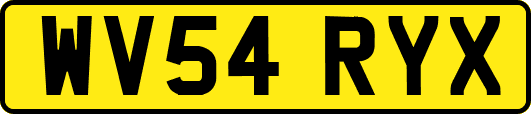 WV54 RYX